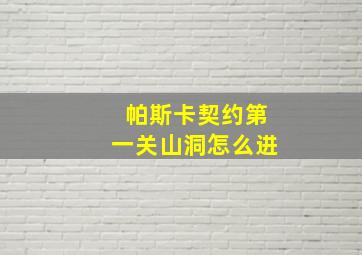 帕斯卡契约第一关山洞怎么进